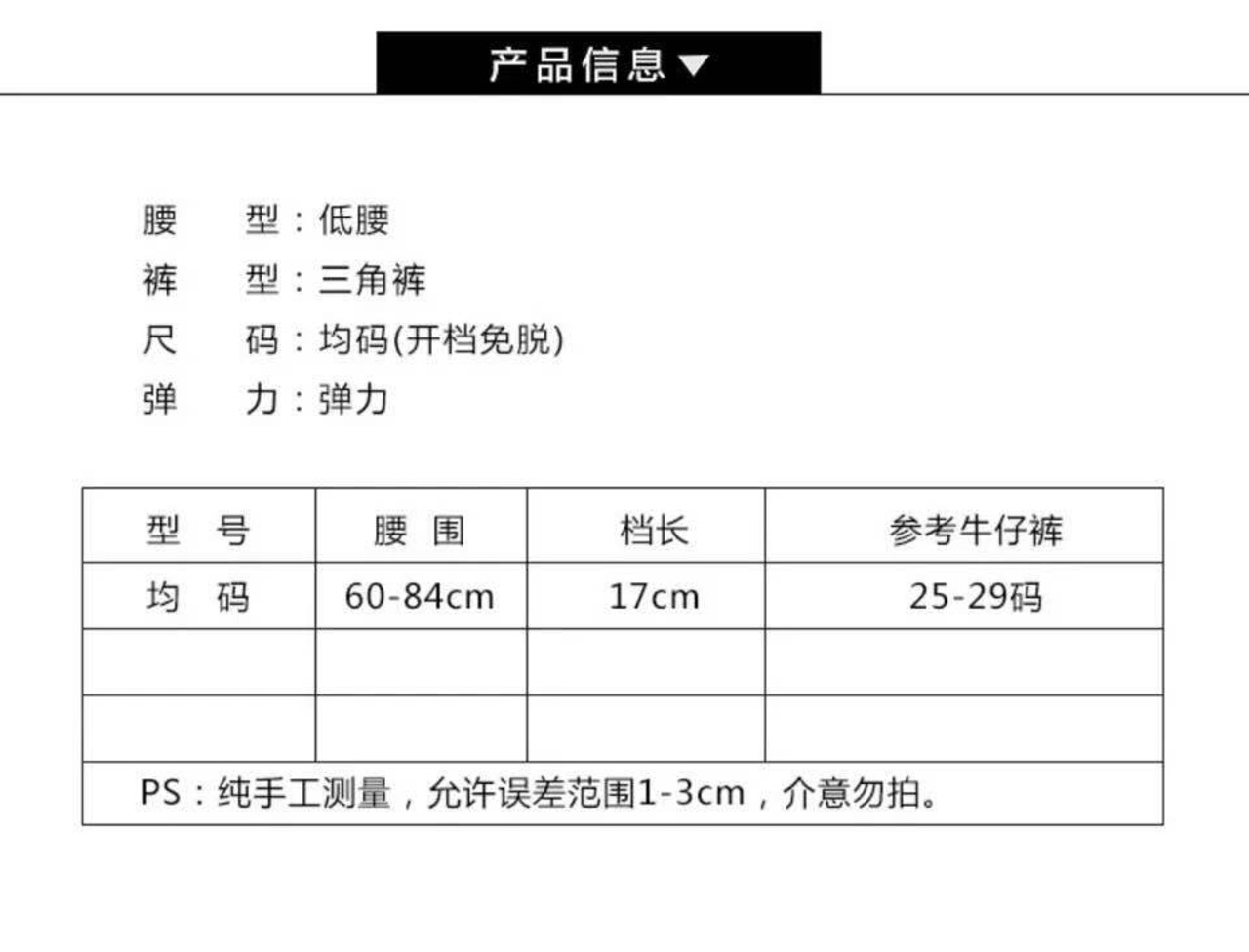 产品信息▼

腰 型：低腰
裤 型：三角裤
尺 码：均码(开档免脱)
弹 力：弹力

| 型 号 | 腰 围 | 档长 | 参考牛仔裤 |
|---|---|---|---|
| 均 码 | 60-84cm | 17cm | 25-29码 |
| | | | |
| | | | |
| PS：纯手工测量，允许误差范围1-3cm，介意勿拍。 | | | |